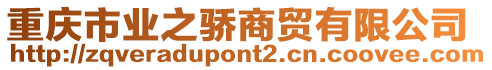 重庆市业之骄商贸有限公司
http://zqveradupont2.cn.coovee.com